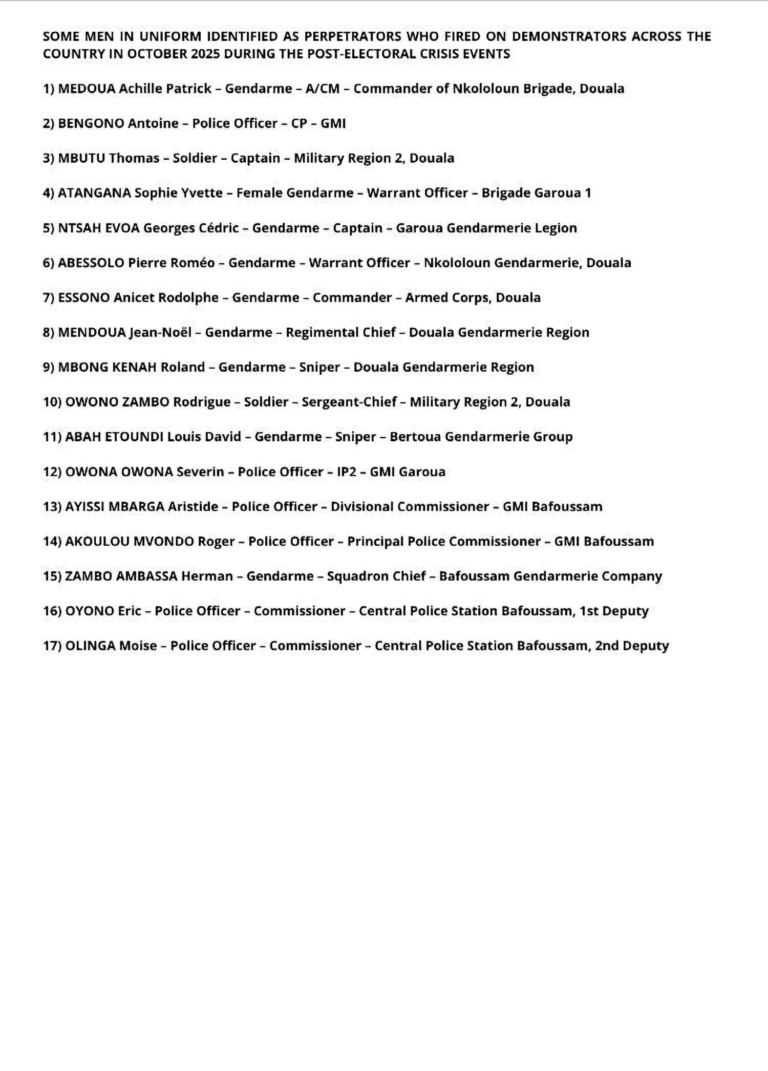 SOME MEN IN UNIFORM IDENTIFIED AS PERPETRATORS WHO FIRED ON DEMONSTRATORS ACROSS THE COUNTRY IN OCTOBER 2025 DURING THE POST-ELECTORAL CRISIS EVENTS

1) MEDOUA Achille Patrick – Gendarme – A/CM – Commander of Nkololoun Brigade, Douala

2) BENGONO Antoine – Police Officer – CP – GMI

3) MBUTU Thomas – Soldier – Captain – Military Region 2, Douala

4) ATANGANA Sophie Yvette – Female Gendarme – Warrant Officer – Brigade Garoua 1

5) NTSAH EVOA Georges Cédric – Gendarme – Captain – Garoua Gendarmerie Legion

6) ABESSOLO Pierre Roméo – Gendarme – Warrant Officer – Nkololoun Gendarmerie, Douala

7) ESSONO Anicet Rodolphe – Gendarme – Commander – Armed Corps, Douala

8) MENDOUA Jean-Noël – Gendarme – Regimental Chief – Douala Gendarmerie Region

9) MBONG KENAH Roland – Gendarme – Sniper – Douala Gendarmerie Region

10) OWONO ZAMBO Rodrigue – Soldier – Sergeant-Chief – Military Region 2, Douala

11) ABAH ETOUNDI Louis David – Gendarme – Sniper – Bertoua Gendarmerie Group

12) OWONA OWONA Severin – Police Officer – IP2 – GMI Garoua

13) AYISSI MBARGA Aristide – Police Officer – Divisional Commissioner – GMI Bafoussam

14) AKOULOU MVONDO Roger – Police Officer – Principal Police Commissioner – GMI Bafoussam

15) ZAMBO AMBASSA Herman – Gendarme – Squadron Chief – Bafoussam Gendarmerie Company

16) OYONO Eric – Police Officer – Commissioner – Central Police Station Bafoussam, 1st Deputy

17) OLINGA Moise – Police Officer – Commissioner – Central Police Station Bafoussam, 2nd Deputy